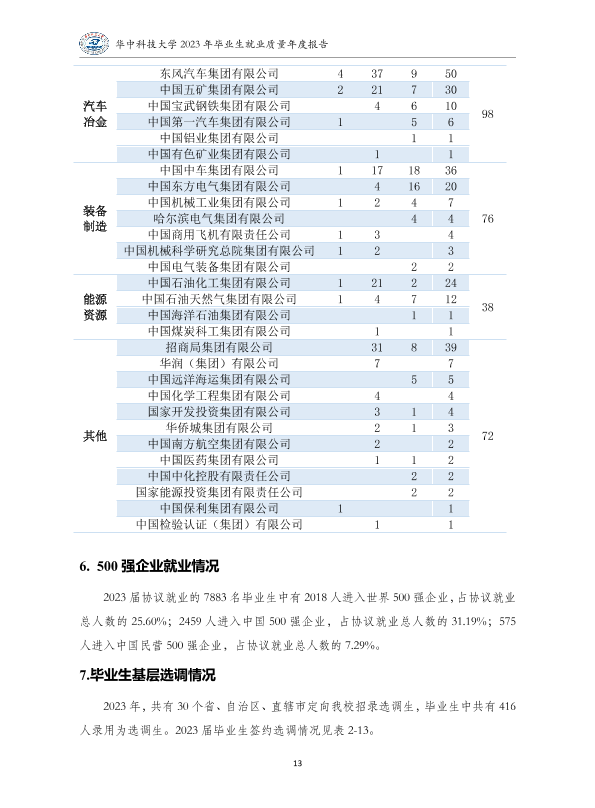 华中科技大学 2023 年毕业生就业质量年度报告

| | | | | | | |
|---|---|---|---|---|---|---|
| 汽车冶金 | 东风汽车集团有限公司 | 4 | 37 | 9 | 50 | 98 |
| | 中国五矿集团有限公司 | 2 | 21 | 7 | 30 | |
| | 中国宝武钢铁集团有限公司 | | 4 | 6 | 10 | |
| | 中国第一汽车集团有限公司 | 1 | | 5 | 6 | |
| | 中国铝业集团有限公司 | | | 1 | 1 | |
| | 中国有色矿业集团有限公司 | | 1 | | 1 | |
| 装备制造 | 中国中车集团有限公司 | 1 | 17 | 18 | 36 | 76 |
| | 中国东方电气集团有限公司 | | 4 | 16 | 20 | |
| | 中国机械工业集团有限公司 | 1 | 2 | 4 | 7 | |
| | 哈尔滨电气集团有限公司 | | | 4 | 4 | |
| | 中国商用飞机有限责任公司 | 1 | 3 | | 4 | |
| | 中国机械科学研究总院集团有限公司 | 1 | 2 | | 3 | |
| | 中国电气装备集团有限公司 | | | 2 | 2 | |
| 能源资源 | 中国石油化工集团有限公司 | 1 | 21 | 2 | 24 | 38 |
| | 中国石油天然气集团有限公司 | 1 | 4 | 7 | 12 | |
| | 中国海洋石油集团有限公司 | | | 1 | 1 | |
| | 中国煤炭科工集团有限公司 | | 1 | | 1 | |
| 其他 | 招商局集团有限公司 | | 31 | 8 | 39 | 72 |
| | 华润（集团）有限公司 | | 7 | | 7 | |
| | 中国远洋海运集团有限公司 | | | 5 | 5 | |
| | 中国化学工程集团有限公司 | | 4 | | 4 | |
| | 国家开发投资集团有限公司 | | 3 | 1 | 4 | |
| | 华侨城集团有限公司 | | 2 | 1 | 3 | |
| | 中国南方航空集团有限公司 | | 2 | | 2 | |
| | 中国医药集团有限公司 | | 1 | 1 | 2 | |
| | 中国中化控股有限责任公司 | | | 2 | 2 | |
| | 国家能源投资集团有限责任公司 | | | 2 | 2 | |
| | 中国保利集团有限公司 | 1 | | | 1 | |
| | 中国检验认证（集团）有限公司 | | 1 | | 1 | |

6. 500 强企业就业情况

2023 届协议就业的 7883 名毕业生中有 2018 人进入世界 500 强企业，占协议就业总人数的 25.60%；2459 人进入中国 500 强企业，占协议就业总人数的 31.19%；575 人进入中国民营 500 强企业，占协议就业总人数的 7.29%。

7.毕业生基层选调情况

2023 年，共有 30 个省、自治区、直辖市定向我校招录选调生，毕业生中共有 416 人录用为选调生。2023 届毕业生签约选调情况见表 2-13。

13